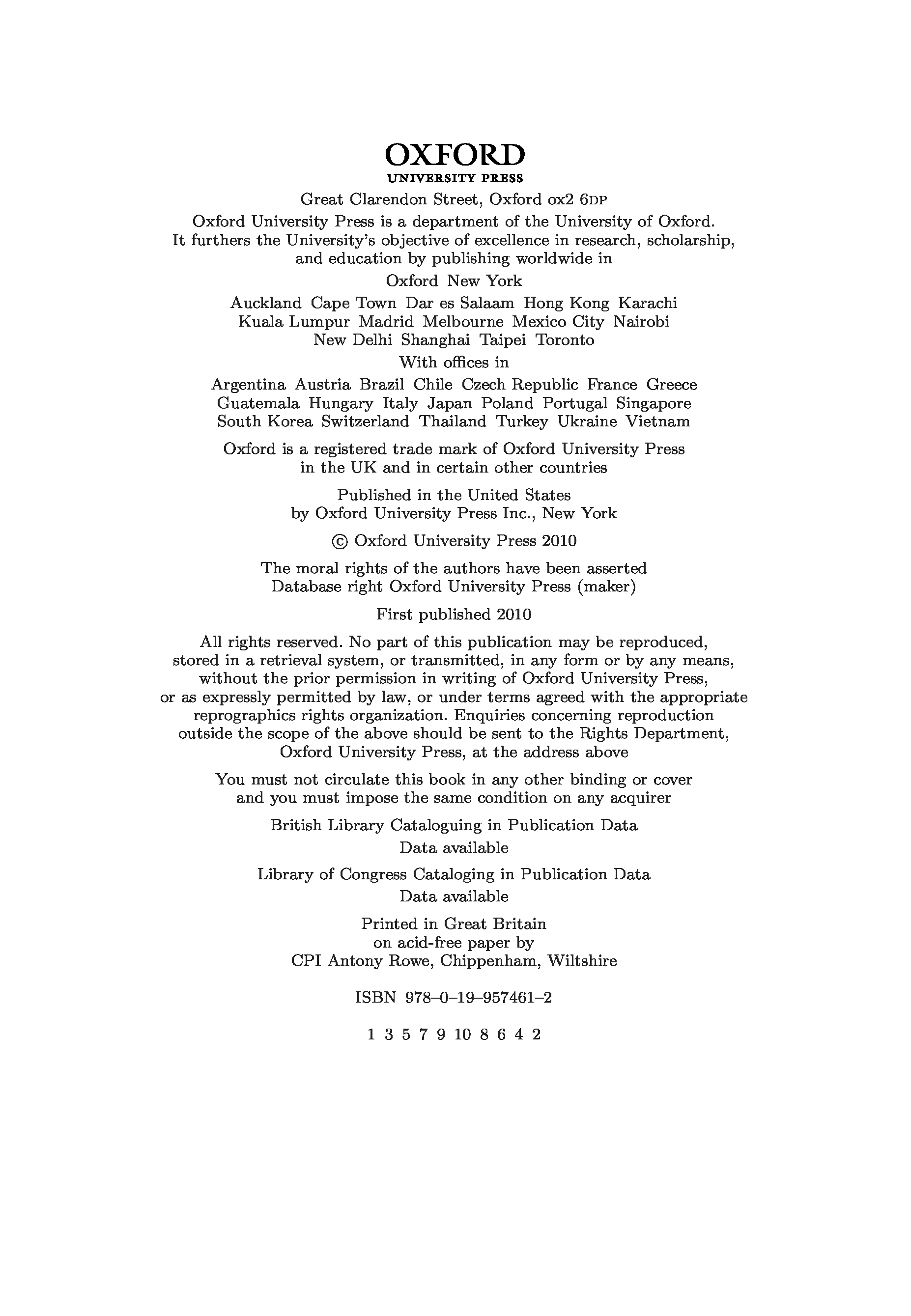 OXFORD
UNIVERSITY PRESS

Great Clarendon Street, Oxford ox2 6DP

Oxford University Press is a department of the University of Oxford. It furthers the University's objective of excellence in research, scholarship, and education by publishing worldwide in

Oxford New York

Auckland Cape Town Dar es Salaam Hong Kong Karachi Kuala Lumpur Madrid Melbourne Mexico City Nairobi New Delhi Shanghai Taipei Toronto

With offices in

Argentina Austria Brazil Chile Czech Republic France Greece Guatemala Hungary Italy Japan Poland Portugal Singapore South Korea Switzerland Thailand Turkey Ukraine Vietnam

Oxford is a registered trade mark of Oxford University Press in the UK and in certain other countries

Published in the United States by Oxford University Press Inc., New York

© Oxford University Press 2010

The moral rights of the authors have been asserted
Database right Oxford University Press (maker)

First published 2010

All rights reserved. No part of this publication may be reproduced, stored in a retrieval system, or transmitted, in any form or by any means, without the prior permission in writing of Oxford University Press, or as expressly permitted by law, or under terms agreed with the appropriate reprographics rights organization. Enquiries concerning reproduction outside the scope of the above should be sent to the Rights Department, Oxford University Press, at the address above

You must not circulate this book in any other binding or cover and you must impose the same condition on any acquirer

British Library Cataloguing in Publication Data
Data available

Library of Congress Cataloging in Publication Data
Data available

Printed in Great Britain
on acid-free paper by
CPI Antony Rowe, Chippenham, Wiltshire

ISBN 978–0–19–957461–2

1 3 5 7 9 10 8 6 4 2